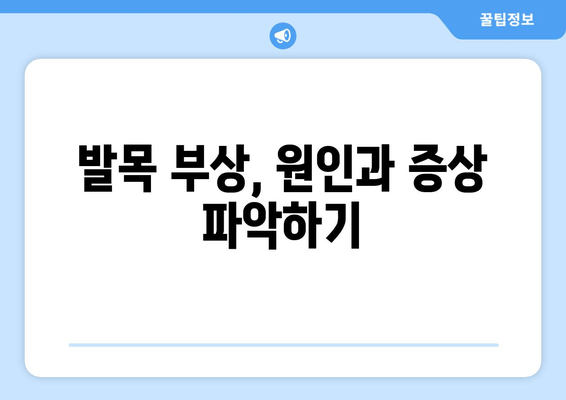 꿀팁정보

발목 부상, 원인과 증상 파악하기